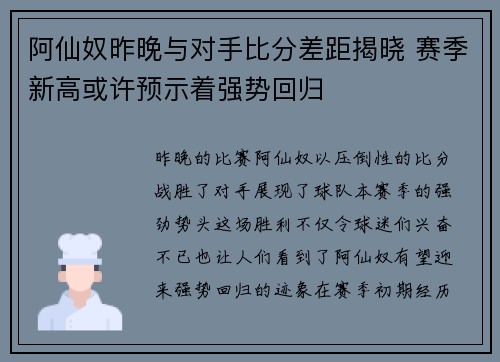 阿仙奴昨晚与对手比分差距揭晓 赛季新高或许预示着强势回归

昨晚的比赛阿仙奴以压倒性的比分战胜了对手展现了球队本赛季的强劲势头这场胜利不仅令球迷们兴奋不已也让人们看到了阿仙奴有望迎来强势回归的迹象在赛季初期经历